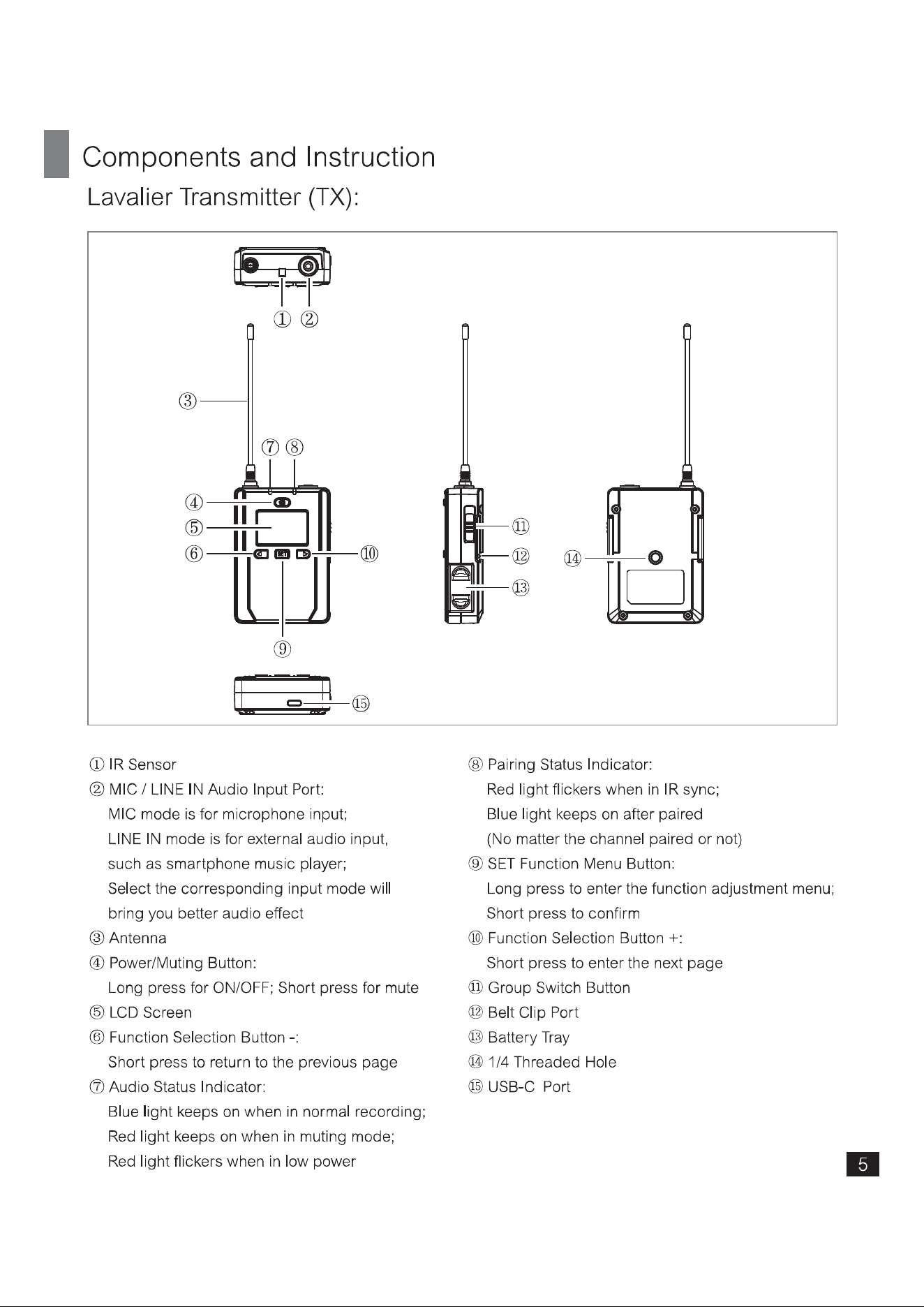 Components and Instruction

Lavalier Transmitter (TX):

① ②

③

⑦ ⑧

④

⑤

⑥

⑩

⑨

⑪

⑫

⑬

⑭

⑮

① IR Sensor

② MIC / LINE IN Audio Input Port:
MIC mode is for microphone input;
LINE IN mode is for external audio input, such as smartphone music player;
Select the corresponding input mode will bring you better audio effect

③ Antenna

④ Power/Muting Button:
Long press for ON/OFF; Short press for mute

⑤ LCD Screen

⑥ Function Selection Button -:
Short press to return to the previous page

⑦ Audio Status Indicator:
Blue light keeps on when in normal recording;
Red light keeps on when in muting mode;
Red light flickers when in low power

⑧ Pairing Status Indicator:
Red light flickers when in IR sync;
Blue light keeps on after paired
(No matter the channel paired or not)

⑨ SET Function Menu Button:
Long press to enter the function adjustment menu;
Short press to confirm

⑩ Function Selection Button +:
Short press to enter the next page

⑪ Group Switch Button

⑫ Belt Clip Port

⑬ Battery Tray

⑭ 1/4 Threaded Hole

⑮ USB-C Port

5